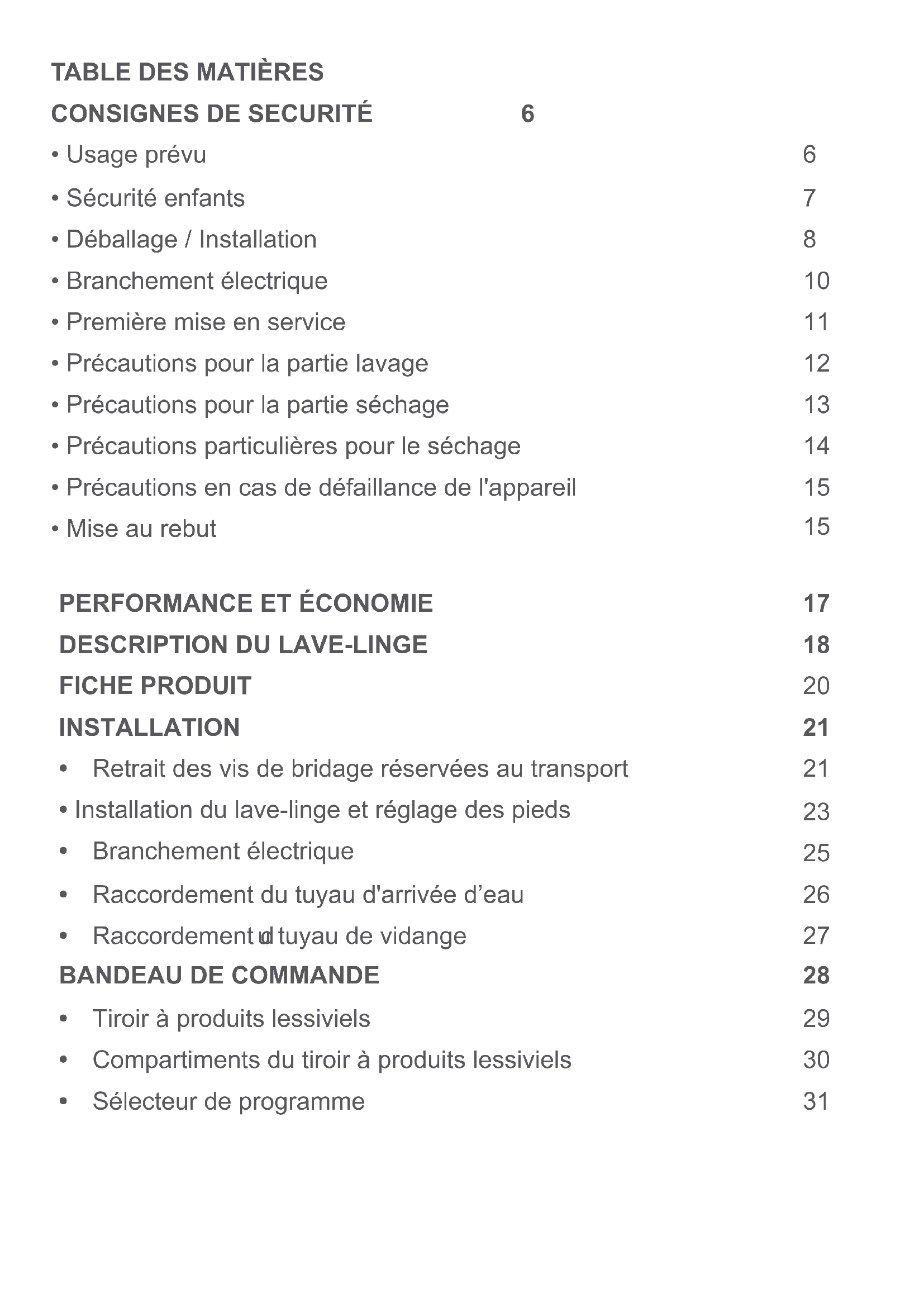 TABLE DES MATIÈRES

CONSIGNES DE SECURITÉ 6

• Usage prévu 6

• Sécurité enfants 7

• Déballage / Installation 8

• Branchement électrique 10

• Première mise en service 11

• Précautions pour la partie lavage 12

• Précautions pour la partie séchage 13

• Précautions particulières pour le séchage 14

• Précautions en cas de défaillance de l'appareil 15

• Mise au rebut 15

PERFORMANCE ET ÉCONOMIE 17

DESCRIPTION DU LAVE-LINGE 18

FICHE PRODUIT 20

INSTALLATION 21

• Retrait des vis de bridage réservées au transport 21

• Installation du lave-linge et réglage des pieds 23

• Branchement électrique 25

• Raccordement du tuyau d'arrivée d’eau 26

• Raccordement du tuyau de vidange 27

BANDEAU DE COMMANDE 28

• Tiroir à produits lessiviels 29

• Compartiments du tiroir à produits lessiviels 30

• Sélecteur de programme 31